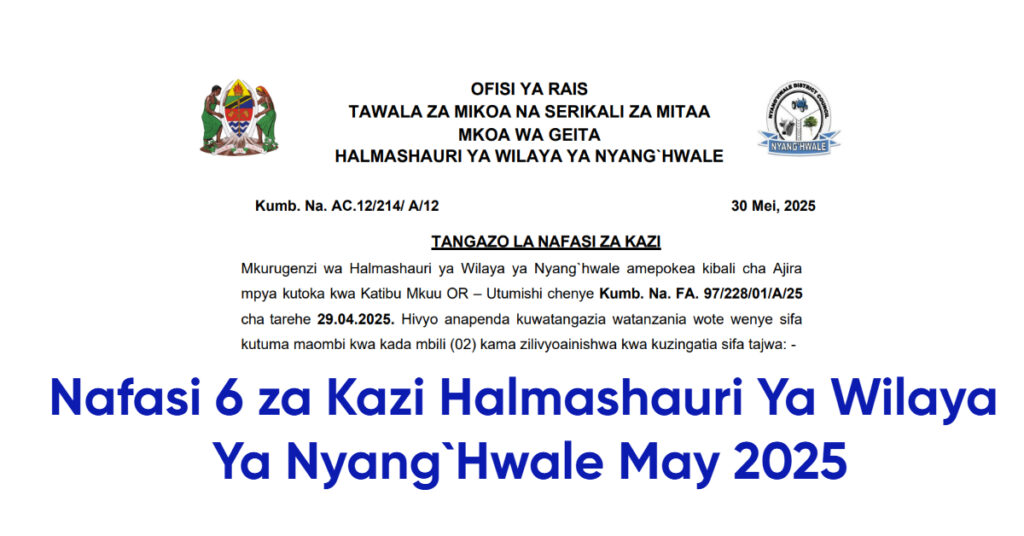 OFISI YA RAIS
TAWALA ZA MIKOA NA SERIKALI ZA MITAA
MKOA WA GEITA
HALMASHAURI YA WILAYA YA NYANG`HWALE

NYANG'HWALE DISTRICT COUNCIL
NYANG'HWALE

Kumb. Na. AC.12/214/ A/12

30 Mei, 2025

TANGAZO LA NAFASI ZA KAZI

Mkurugenzi wa Halmashauri ya Wilaya ya Nyang`hwale amepokea kibali cha Ajira mpya kutoka kwa Katibu Mkuu OR – Utumishi chenye Kumb. Na. FA. 97/228/01/A/25 cha tarehe 29.04.2025. Hivyo anapenda kuwatangazia watanzania wote wenye sifa kutuma maombi kwa kada mbili (02) kama zilivyoainishwa kwa kuzingatia sifa tajwa: -

Nafasi 6 za Kazi Halmashauri Ya Wilaya Ya Nyang`Hwale May 2025